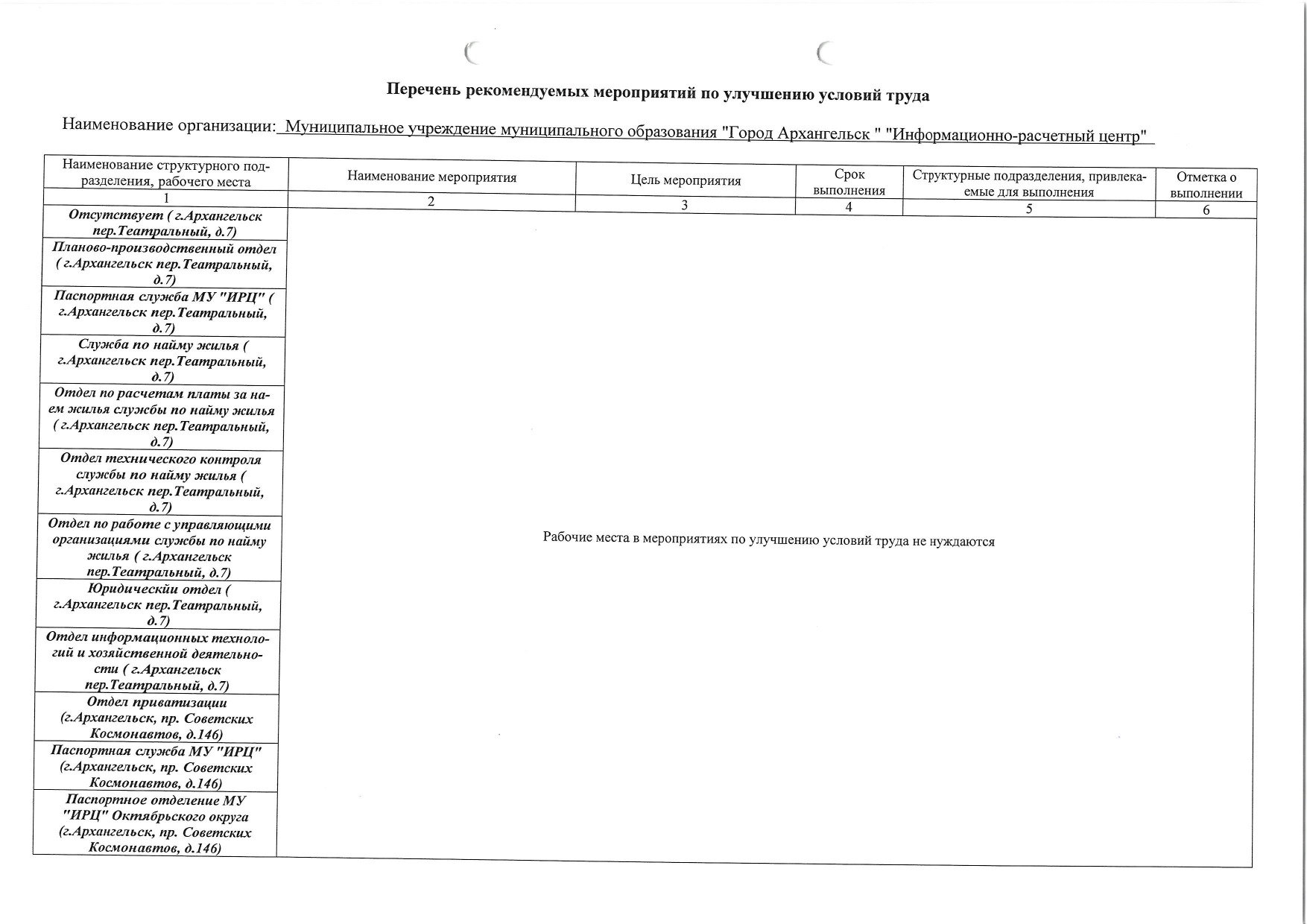 Перечень рекомендуемых мероприятий по улучшению условий труда

Наименование организации: Муниципальное учреждение муниципального образования "Город Архангельск " "Информационно-расчетный центр"

| Наименование структурного подразделения, рабочего места | Наименование мероприятия | Цель мероприятия | Срок выполнения | Структурные подразделения, привлекаемые для выполнения | Отметка о выполнении |
|---|---|---|---|---|---|
| 1 | 2 | 3 | 4 | 5 | 6 |
| Отсутствует ( г.Архангельск пер.Театральный, д.7) | Рабочие места в мероприятиях по улучшению условий труда не нуждаются | | | | |
| Планово-производственный отдел ( г.Архангельск пер.Театральный, д.7) | | | | | |
| Паспортная служба МУ "ИРЦ" ( г.Архангельск пер.Театральный, д.7) | | | | | |
| Служба по найму жилья ( г.Архангельск пер.Театральный, д.7) | | | | | |
| Отдел по расчетам платы за наем жилья службы по найму жилья ( г.Архангельск пер.Театральный, д.7) | | | | | |
| Отдел технического контроля службы по найму жилья ( г.Архангельск пер.Театральный, д.7) | | | | | |
| Отдел по работе с управляющими организациями службы по найму жилья ( г.Архангельск пер.Театральный, д.7) | | | | | |
| Юридический отдел ( г.Архангельск пер.Театральный, д.7) | | | | | |
| Отдел информационных технологий и хозяйственной деятельности ( г.Архангельск пер.Театральный, д.7) | | | | | |
| Отдел приватизации (г.Архангельск, пр. Советских Космонавтов, д.146) | | | | | |
| Паспортная служба МУ "ИРЦ" (г.Архангельск, пр. Советских Космонавтов, д.146) | | | | | |
| Паспортное отделение МУ "ИРЦ" Октябрьского округа (г.Архангельск, пр. Советских Космонавтов, д.146) | | | | | |